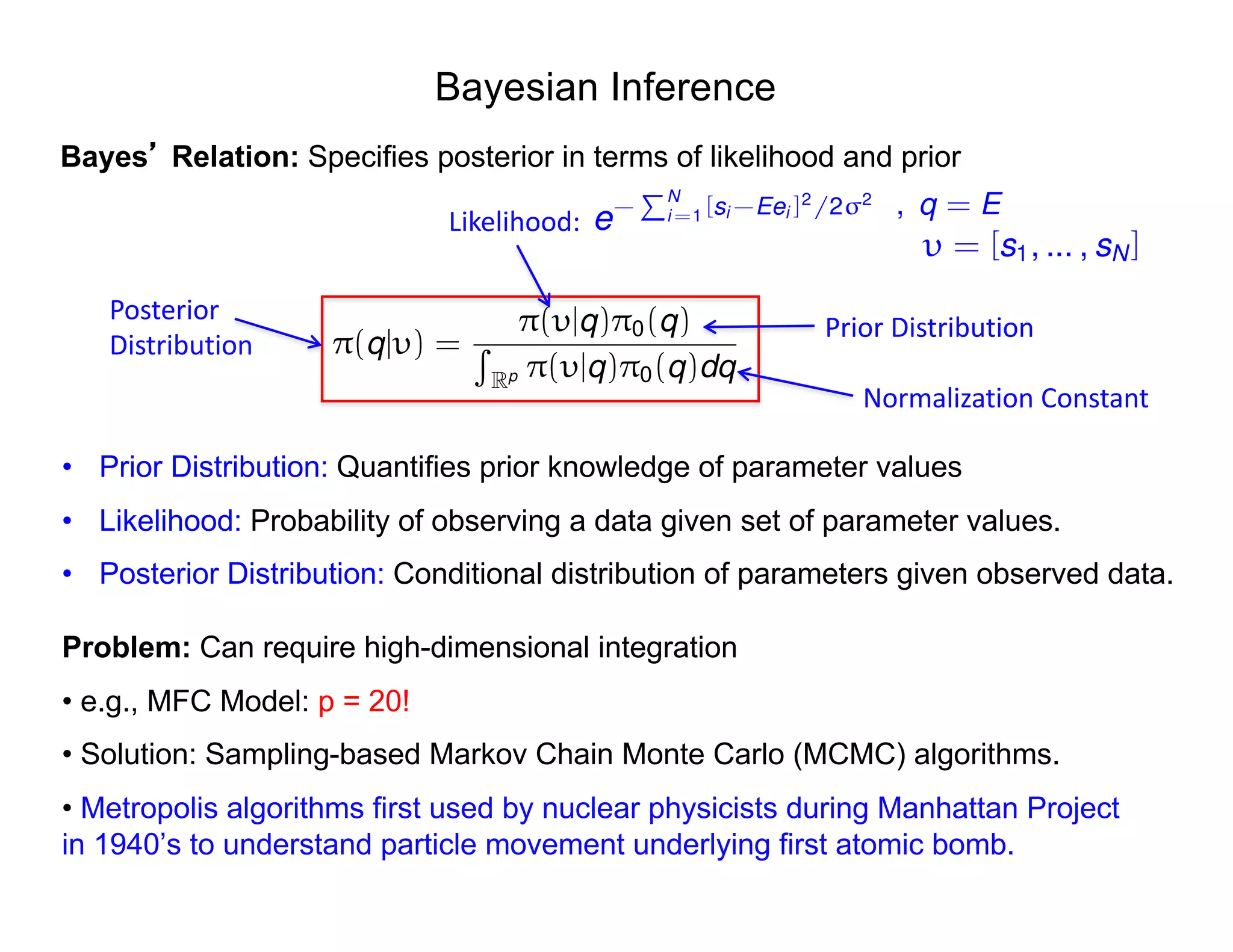 Bayesian Inference

**Bayes' Relation:** Specifies posterior in terms of likelihood and prior

Likelihood: $e^{-\sum_{i=1}^{N}[s_i - Ee_i]^2/2\sigma^2}$ , $q = E$
$\upsilon = [s_1, \ldots, s_N]$

Posterior Distribution

$\pi(q|\upsilon) = \frac{\pi(\upsilon|q)\pi_0(q)}{\int_{\mathbb{R}^p} \pi(\upsilon|q)\pi_0(q)dq}$

Prior Distribution

Normalization Constant

• Prior Distribution: Quantifies prior knowledge of parameter values

• Likelihood: Probability of observing a data given set of parameter values.

• Posterior Distribution: Conditional distribution of parameters given observed data.

**Problem:** Can require high-dimensional integration

• e.g., MFC Model: p = 20!

• Solution: Sampling-based Markov Chain Monte Carlo (MCMC) algorithms.

• Metropolis algorithms first used by nuclear physicists during Manhattan Project in 1940's to understand particle movement underlying first atomic bomb.